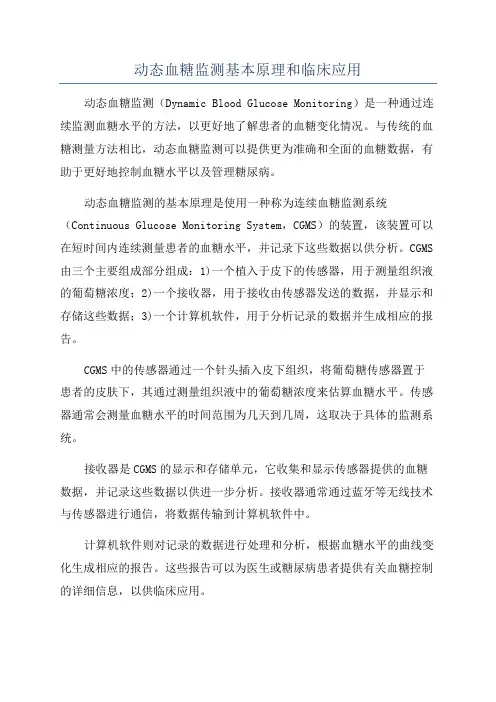 动态血糖监测基本原理和临床应用

动态血糖监测（Dynamic Blood Glucose Monitoring）是一种通过连续监测血糖水平的方法，以更好地了解患者的血糖变化情况。与传统的血糖测量方法相比，动态血糖监测可以提供更为准确和全面的血糖数据，有助于更好地控制血糖水平以及管理糖尿病。

动态血糖监测的基本原理是使用一种称为连续血糖监测系统（Continuous Glucose Monitoring System，CGMS）的装置，该装置可以在短时间内连续测量患者的血糖水平，并记录下这些数据以供分析。CGMS由三个主要组成部分组成：1)一个植入于皮下的传感器，用于测量组织液的葡萄糖浓度；2)一个接收器，用于接收由传感器发送的数据，并显示和存储这些数据；3)一个计算机软件，用于分析记录的数据并生成相应的报告。

CGMS中的传感器通过一个针头插入皮下组织，将葡萄糖传感器置于患者的皮肤下，其通过测量组织液中的葡萄糖浓度来估算血糖水平。传感器通常会测量血糖水平的时间范围为几天到几周，这取决于具体的监测系统。

接收器是CGMS的显示和存储单元，它收集和显示传感器提供的血糖数据，并记录这些数据以供进一步分析。接收器通常通过蓝牙等无线技术与传感器进行通信，将数据传输到计算机软件中。

计算机软件则对记录的数据进行处理和分析，根据血糖水平的曲线变化生成相应的报告。这些报告可以为医生或糖尿病患者提供有关血糖控制的详细信息，以供临床应用。